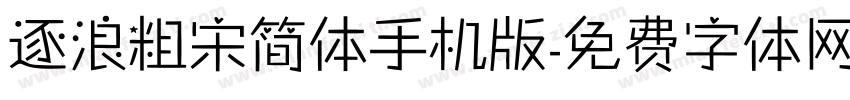 逐浪粗宋简体手机版-免费字体网